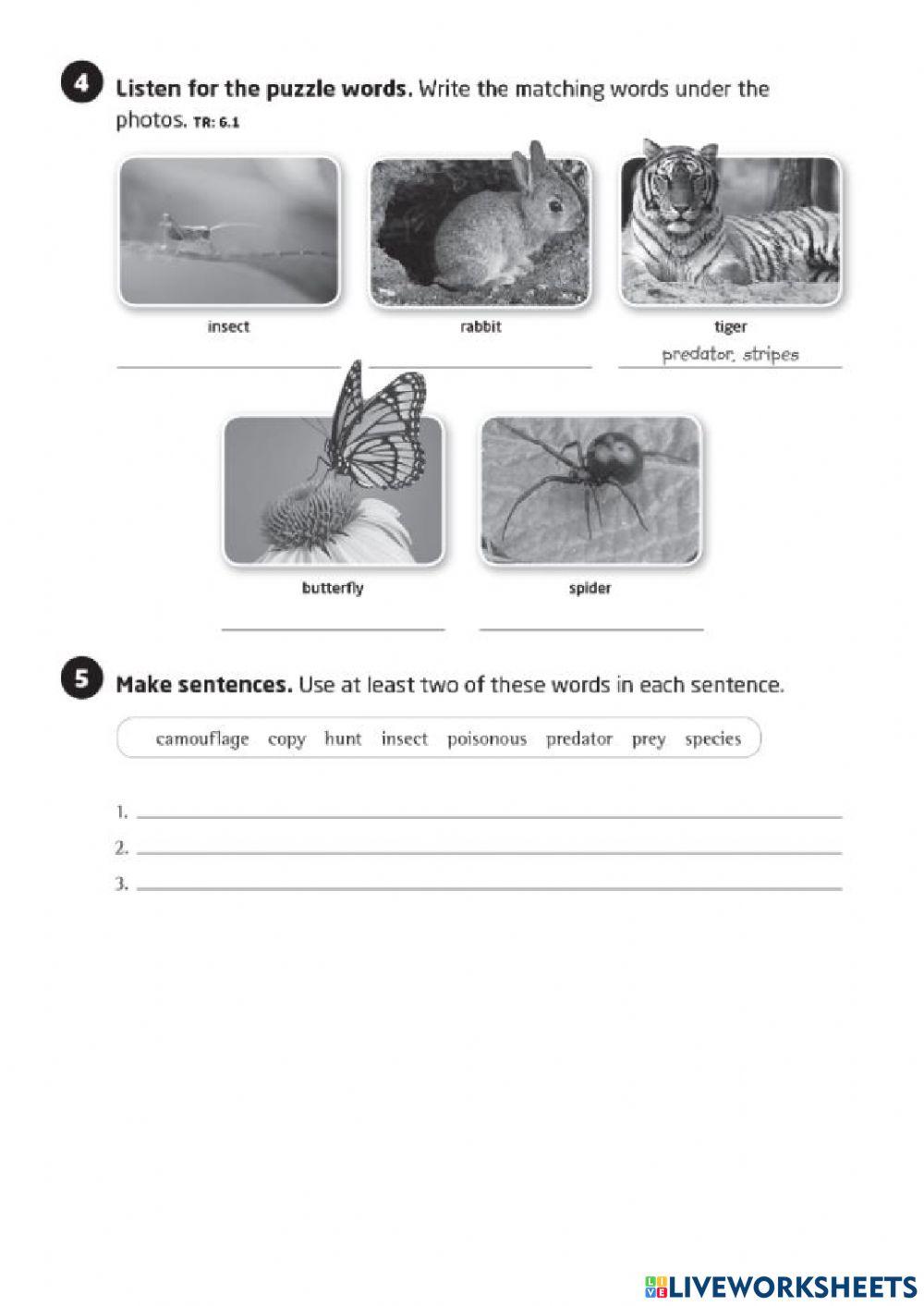 4 Listen for the puzzle words. Write the matching words under the photos. TR: 6.1

insect

rabbit

tiger
predator, stripes

butterfly

spider

5 Make sentences. Use at least two of these words in each sentence.

camouflage copy hunt insect poisonous predator prey species

1.
2.
3.

LIVEWORKSHEETS